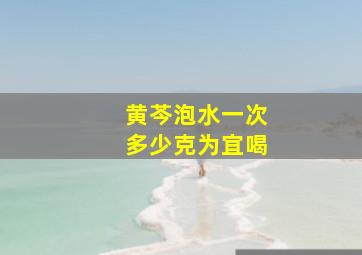 黄芩泡水一次
多少克为宜喝